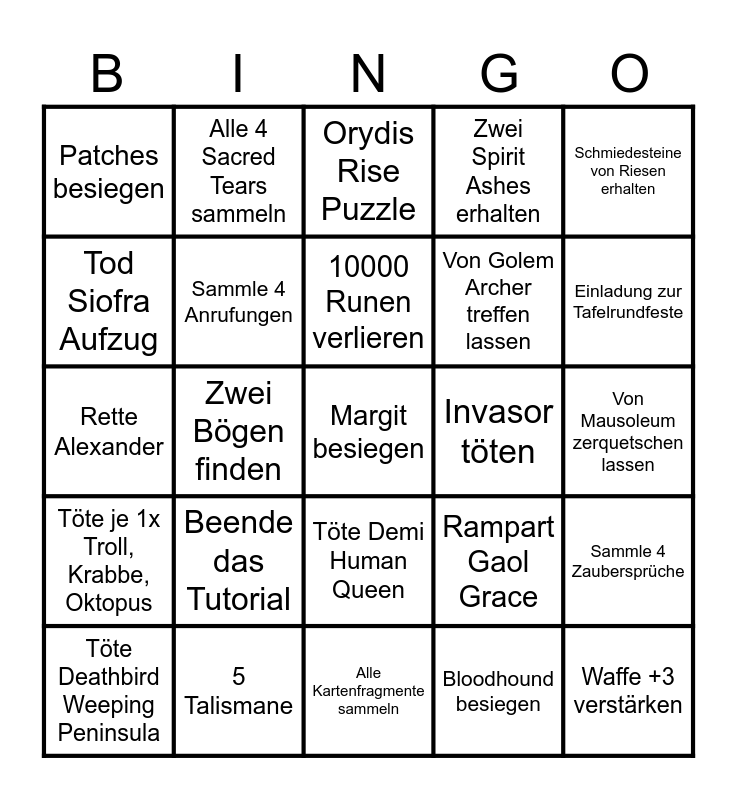 | B | I | N | G | O |
|---|---|---|---|---|
| Patches besiegen | Alle 4 Sacred Tears sammeln | Orydis Rise Puzzle | Zwei Spirit Ashes erhalten | Schmiedesteine von Riesen erhalten |
| Tod Siofra Aufzug | Sammle 4 Anrufungen | 10000 Runen verlieren | Von Golem Archer treffen lassen | Einladung zur Tafelrundfeste |
| Rette Alexander | Zwei Bögen finden | Margit besiegen | Invasor töten | Von Mausoleum zerquetschen lassen |
| Töte je 1x Troll, Krabbe, Oktopus | Beende das Tutorial | Töte Demi Human Queen | Rampart Gaol Grace | Sammle 4 Zaubersprüche |
| Töte Deathbird Weeping Peninsula | 5 Talismane | Alle Kartenfragmente sammeln | Bloodhound besiegen | Waffe +3 verstärken |